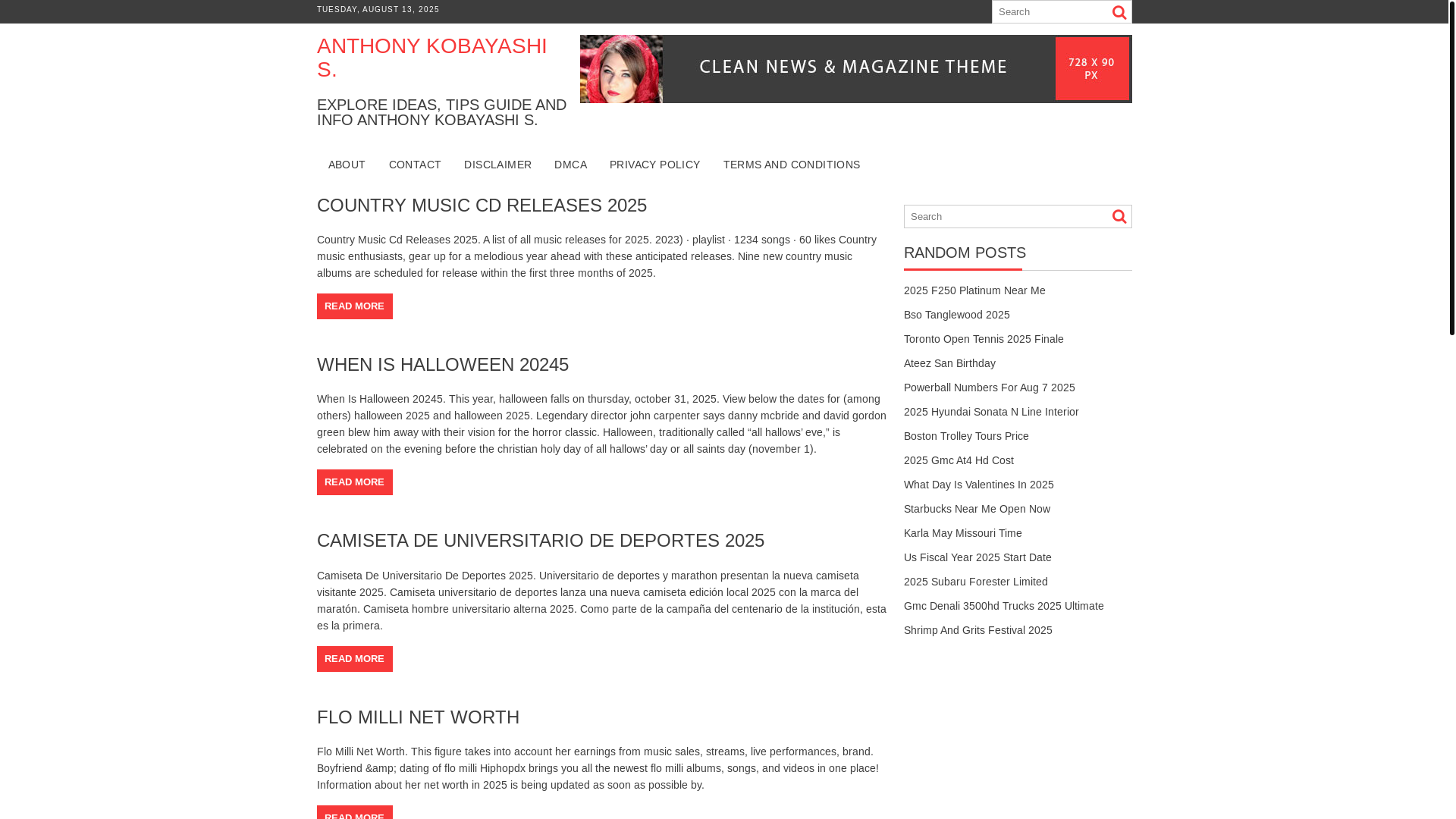 TUESDAY, AUGUST 13, 2025

Search

ANTHONY KOBAYASHI S.

EXPLORE IDEAS, TIPS GUIDE AND INFO ANTHONY KOBAYASHI S.

CLEAN NEWS & MAGAZINE THEME

728 X 90 PX

ABOUT CONTACT DISCLAIMER DMCA PRIVACY POLICY TERMS AND CONDITIONS

COUNTRY MUSIC CD RELEASES 2025

Country Music Cd Releases 2025. A list of all music releases for 2025. 2023) · playlist · 1234 songs · 60 likes Country music enthusiasts, gear up for a melodious year ahead with these anticipated releases. Nine new country music albums are scheduled for release within the first three months of 2025.

READ MORE

WHEN IS HALLOWEEN 20245

When Is Halloween 20245. This year, halloween falls on thursday, october 31, 2025. View below the dates for (among others) halloween 2025 and halloween 2025. Legendary director john carpenter says danny mcbride and david gordon green blew him away with their vision for the horror classic. Halloween, traditionally called “all hallows’ eve,” is celebrated on the evening before the christian holy day of all hallows’ day or all saints day (november 1).

READ MORE

CAMISETA DE UNIVERSITARIO DE DEPORTES 2025

Camiseta De Universitario De Deportes 2025. Universitario de deportes y marathon presentan la nueva camiseta visitante 2025. Camiseta universitario de deportes lanza una nueva camiseta edición local 2025 con la marca del maratón. Camiseta hombre universitario alterna 2025. Como parte de la campaña del centenario de la institución, esta es la primera.

READ MORE

FLO MILLI NET WORTH

Flo Milli Net Worth. This figure takes into account her earnings from music sales, streams, live performances, brand. Boyfriend &amp; dating of flo milli Hiphopdx brings you all the newest flo milli albums, songs, and videos in one place! Information about her net worth in 2025 is being updated as soon as possible by.

READ MORE

Search

RANDOM POSTS

2025 F250 Platinum Near Me

Bso Tanglewood 2025

Toronto Open Tennis 2025 Finale

Ateez San Birthday

Powerball Numbers For Aug 7 2025

2025 Hyundai Sonata N Line Interior

Boston Trolley Tours Price

2025 Gmc At4 Hd Cost

What Day Is Valentines In 2025

Starbucks Near Me Open Now

Karla May Missouri Time

Us Fiscal Year 2025 Start Date

2025 Subaru Forester Limited

Gmc Denali 3500hd Trucks 2025 Ultimate

Shrimp And Grits Festival 2025